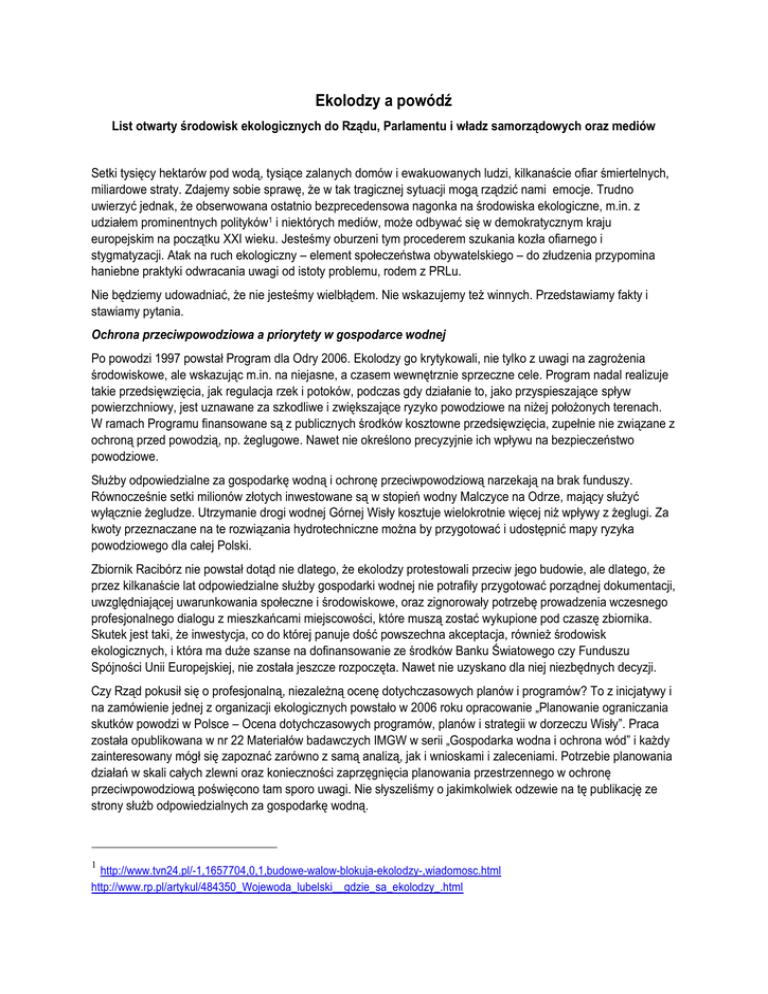 Ekolodzy a powódź

List otwarty środowisk ekologicznych do Rządu, Parlamentu i władz samorządowych oraz mediów

Setki tysięcy hektarów pod wodą, tysiące zalanych domów i ewakuowanych ludzi, kilkanaście ofiar śmiertelnych, miliardowe straty. Zdajemy sobie sprawę, że w tak tragicznej sytuacji mogą rządzić nami emocje. Trudno uwierzyć jednak, że obserwowana ostatnio bezprecedensowa nagonka na środowiska ekologiczne, m.in. z udziałem prominentnych polityków$^1$ i niektórych mediów, może odbywać się w demokratycznym kraju europejskim na początku XXI wieku. Jesteśmy oburzeni tym procederem szukania kozła ofiarnego i stygmatyzacji. Atak na ruch ekologiczny – element społeczeństwa obywatelskiego – do złudzenia przypomina haniebne praktyki odwracania uwagi od istoty problemu, rodem z PRLu.

Nie będziemy udowadniać, że nie jesteśmy wielbłądem. Nie wskazujemy też winnych. Przedstawiamy fakty i stawiamy pytania.

Ochrona przeciwpowodziowa a priorytety w gospodarce wodnej

Po powodzi 1997 powstał Program dla Odry 2006. Ekolodzy go krytykowali, nie tylko z uwagi na zagrożenia środowiskowe, ale wskazując m.in. na niejasne, a czasem wewnętrznie sprzeczne cele. Program nadal realizuje takie przedsięwzięcia, jak regulacja rzek i potoków, podczas gdy działanie to, jako przyspieszające spływ powierzchniowy, jest uznawane za szkodliwe i zwiększające ryzyko powodziowe na niżej położonych terenach. W ramach Programu finansowane są z publicznych środków kosztowne przedsięwzięcia, zupełnie nie związane z ochroną przed powodzią, np. żeglugowe. Nawet nie określono precyzyjnie ich wpływu na bezpieczeństwo powodziowe.

Służby odpowiedzialne za gospodarkę wodną i ochronę przeciwpowodziową narzekają na brak funduszy. Równocześnie setki milionów złotych inwestowane są w stopień wodny Malczyce na Odrze, mający służyć wyłącznie żegludze. Utrzymanie drogi wodnej Górnej Wisły kosztuje wielokrotnie więcej niż wpływy z żeglugi. Za kwoty przeznaczane na te rozwiązania hydrotechniczne można by przygotować i udostępnić mapy ryzyka powodziowego dla całej Polski.

Zbiornik Racibórz nie powstał dotąd nie dlatego, że ekolodzy protestowali przeciw jego budowie, ale dlatego, że przez kilkanaście lat odpowiedzialne służby gospodarki wodnej nie potrafiły przygotować porządnej dokumentacji, uwzględniającej uwarunkowania społeczne i środowiskowe, oraz zignorowały potrzebę prowadzenia wczesnego profesjonalnego dialogu z mieszkańcami miejscowości, które muszą zostać wykupione pod czaszę zbiornika. Skutek jest taki, że inwestycja, co do której panuje dość powszechna akceptacja, również środowisk ekologicznych, i która ma duże szanse na dofinansowanie ze środków Banku Światowego czy Funduszu Spójności Unii Europejskiej, nie została jeszcze rozpoczęta. Nawet nie uzyskano dla niej niezbędnych decyzji.

Czy Rząd pokusił się o profesjonalną, niezależną ocenę dotychczasowych planów i programów? To z inicjatywy i na zamówienie jednej z organizacji ekologicznych powstało w 2006 roku opracowanie „Planowanie ograniczania skutków powodzi w Polsce – Ocena dotychczasowych programów, planów i strategii w dorzeczu Wisły". Praca została opublikowana w nr 22 Materiałów badawczych IMGW w serii „Gospodarka wodna i ochrona wód" i każdy zainteresowany mógł się zapoznać zarówno z samą analizą, jak i wnioskami i zaleceniami. Potrzebie planowania działań w skali całych zlewni oraz konieczności zaprzęgnięcia planowania przestrzennego w ochronę przeciwpowodziową poświęcono tam sporo uwagi. Nie słyszeliśmy o jakimkolwiek odzewie na tę publikację ze strony służb odpowiedzialnych za gospodarkę wodną.

$^1$ http://www.tvn24.pl/-1,1657704,0,1,budowe-walow-blokuja-ekolodzy-,wiadomosc.html
http://www.rp.pl/artykul/484350_Wojewoda_lubelski__gdzie_sa_ekolodzy_.html